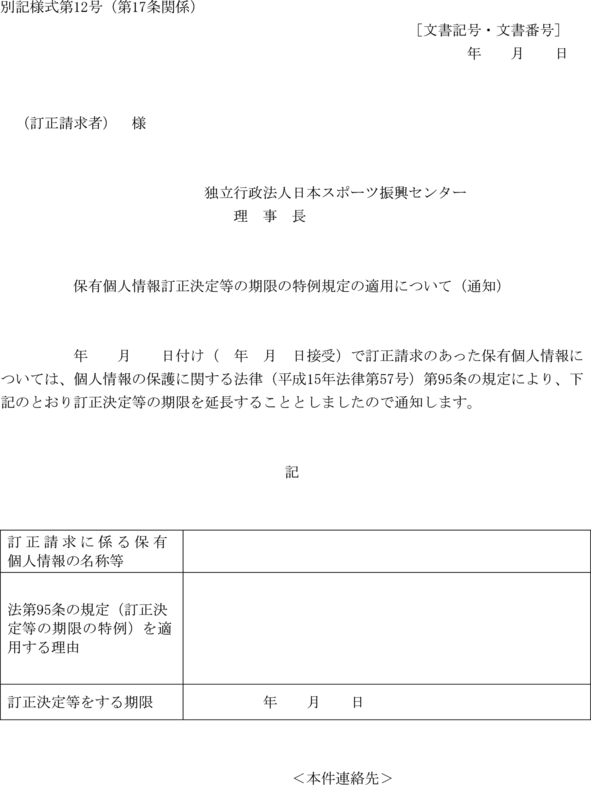 別記様式第12号（第17条関係）

［文書記号・文書番号］
年　月　日

（訂正請求者）　様

独立行政法人日本スポーツ振興センター
理　事　長

保有個人情報訂正決定等の期限の特例規定の適用について（通知）

年　月　日付け（　年　月　日接受）で訂正請求のあった保有個人情報については、個人情報の保護に関する法律（平成15年法律第57号）第95条の規定により、下記のとおり訂正決定等の期限を延長することとしましたので通知します。

記

| 訂正請求に係る保有個人情報の名称等 | |
|---|---|
| 法第95条の規定（訂正決定等の期限の特例）を適用する理由 | |
| 訂正決定等をする期限 | 年　月　日 |

＜本件連絡先＞